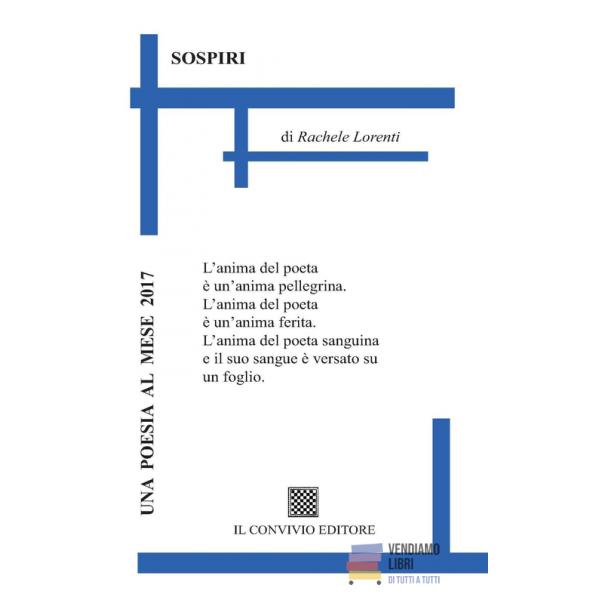 SOSPIRI

di Rachele Lorenti

UNA POESIA AL MESE 2017

L'anima del poeta
è un'anima pellegrina.
L'anima del poeta
è un'anima ferita.
L'anima del poeta sanguina
e il suo sangue è versato su
un foglio.

IL CONVIVIO EDITORE

VENDIAMO LIBRI
DI TUTTI A TUTTI